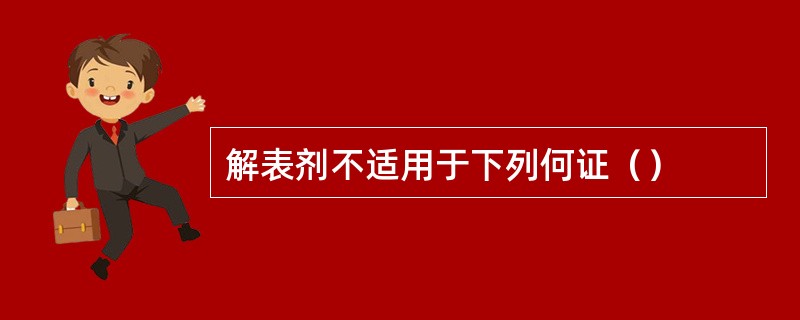 解表剂不适用于下列何证（）